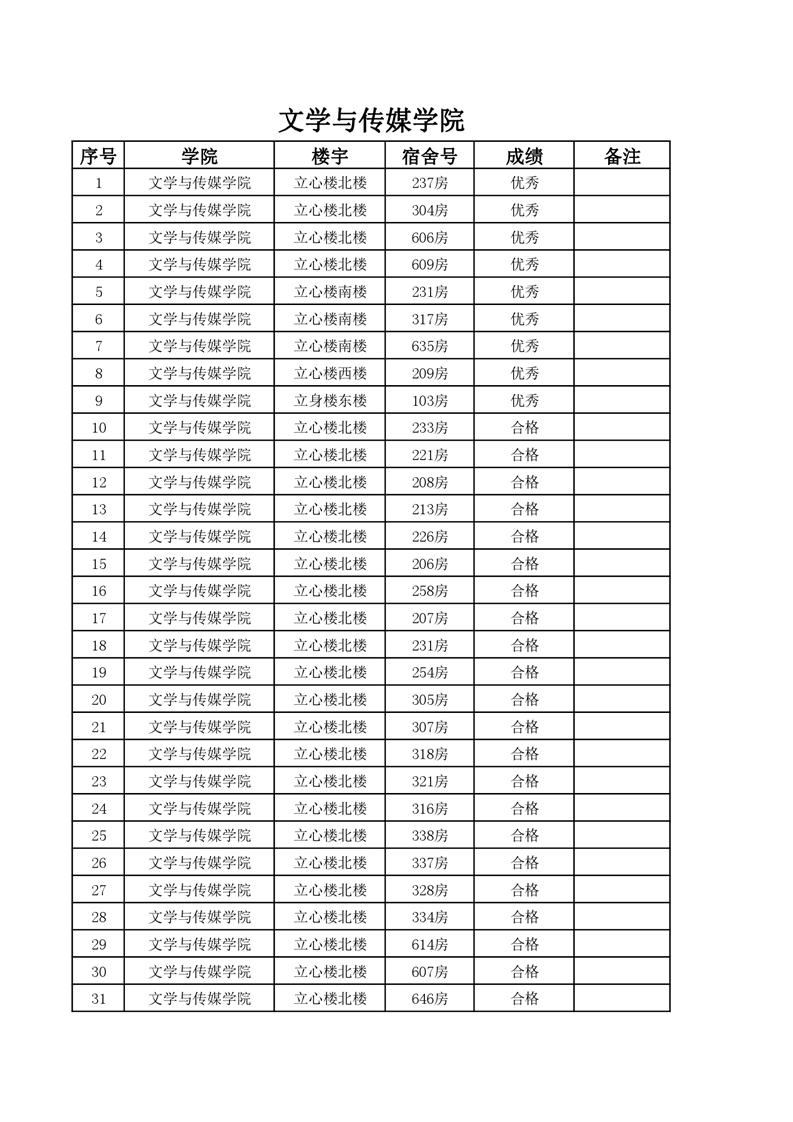 文学与传媒学院

| 序号 | 学院 | 楼宇 | 宿舍号 | 成绩 | 备注 |
|---|---|---|---|---|---|
| 1 | 文学与传媒学院 | 立心楼北楼 | 237房 | 优秀 | |
| 2 | 文学与传媒学院 | 立心楼北楼 | 304房 | 优秀 | |
| 3 | 文学与传媒学院 | 立心楼北楼 | 606房 | 优秀 | |
| 4 | 文学与传媒学院 | 立心楼北楼 | 609房 | 优秀 | |
| 5 | 文学与传媒学院 | 立心楼南楼 | 231房 | 优秀 | |
| 6 | 文学与传媒学院 | 立心楼南楼 | 317房 | 优秀 | |
| 7 | 文学与传媒学院 | 立心楼南楼 | 635房 | 优秀 | |
| 8 | 文学与传媒学院 | 立心楼西楼 | 209房 | 优秀 | |
| 9 | 文学与传媒学院 | 立身楼东楼 | 103房 | 优秀 | |
| 10 | 文学与传媒学院 | 立心楼北楼 | 233房 | 合格 | |
| 11 | 文学与传媒学院 | 立心楼北楼 | 221房 | 合格 | |
| 12 | 文学与传媒学院 | 立心楼北楼 | 208房 | 合格 | |
| 13 | 文学与传媒学院 | 立心楼北楼 | 213房 | 合格 | |
| 14 | 文学与传媒学院 | 立心楼北楼 | 226房 | 合格 | |
| 15 | 文学与传媒学院 | 立心楼北楼 | 206房 | 合格 | |
| 16 | 文学与传媒学院 | 立心楼北楼 | 258房 | 合格 | |
| 17 | 文学与传媒学院 | 立心楼北楼 | 207房 | 合格 | |
| 18 | 文学与传媒学院 | 立心楼北楼 | 231房 | 合格 | |
| 19 | 文学与传媒学院 | 立心楼北楼 | 254房 | 合格 | |
| 20 | 文学与传媒学院 | 立心楼北楼 | 305房 | 合格 | |
| 21 | 文学与传媒学院 | 立心楼北楼 | 307房 | 合格 | |
| 22 | 文学与传媒学院 | 立心楼北楼 | 318房 | 合格 | |
| 23 | 文学与传媒学院 | 立心楼北楼 | 321房 | 合格 | |
| 24 | 文学与传媒学院 | 立心楼北楼 | 316房 | 合格 | |
| 25 | 文学与传媒学院 | 立心楼北楼 | 338房 | 合格 | |
| 26 | 文学与传媒学院 | 立心楼北楼 | 337房 | 合格 | |
| 27 | 文学与传媒学院 | 立心楼北楼 | 328房 | 合格 | |
| 28 | 文学与传媒学院 | 立心楼北楼 | 334房 | 合格 | |
| 29 | 文学与传媒学院 | 立心楼北楼 | 614房 | 合格 | |
| 30 | 文学与传媒学院 | 立心楼北楼 | 607房 | 合格 | |
| 31 | 文学与传媒学院 | 立心楼北楼 | 646房 | 合格 | |